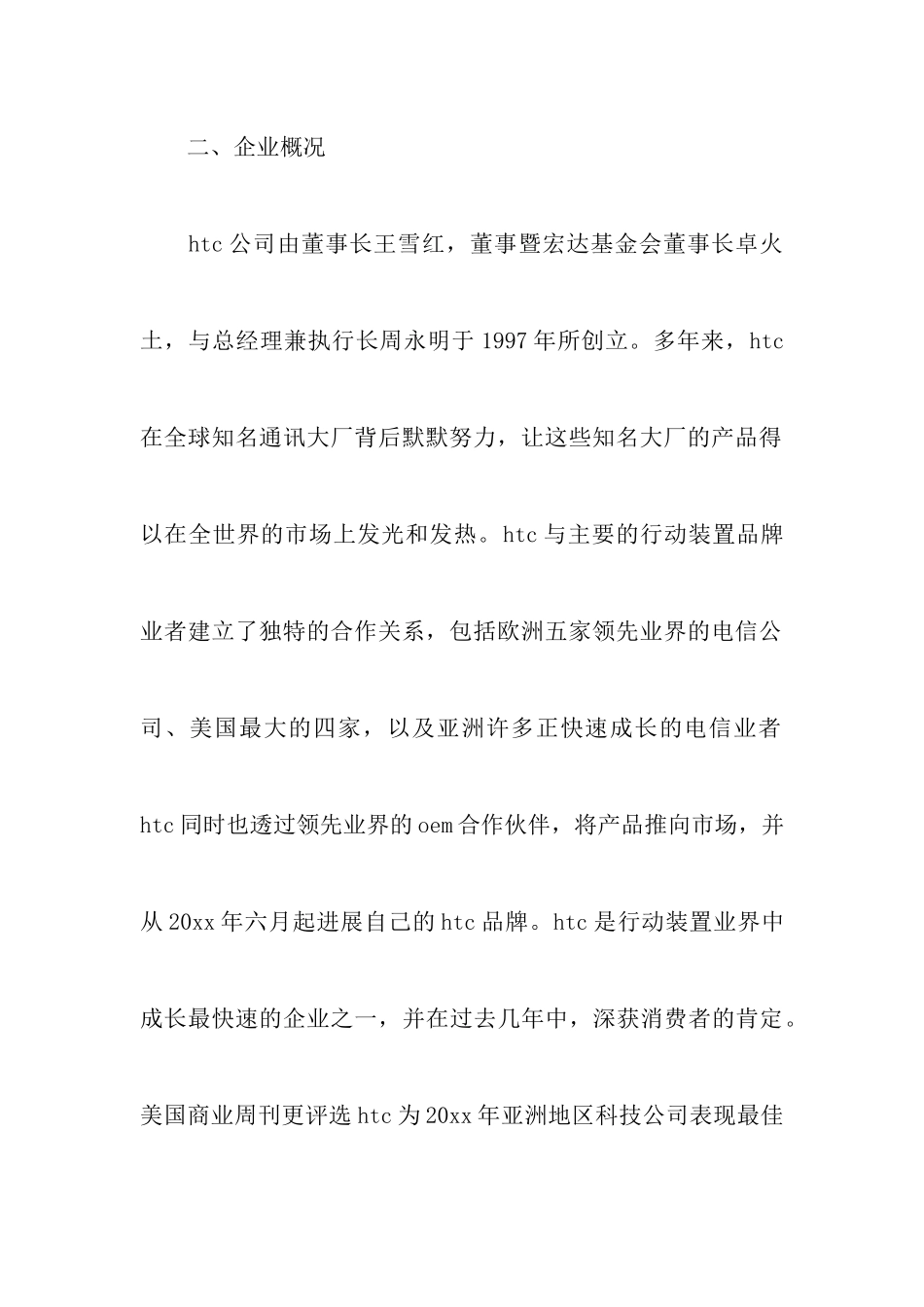 二、企业概况

htc 公司由董事长王雪红，董事暨宏达基金会董事长卓火土，与总经理兼执行长周永明于 1997 年所创立。多年来，htc 在全球知名通讯大厂背后默默努力，让这些知名大厂的产品得以在全世界的市场上发光和发热。htc 与主要的行动装置品牌业者建立了独特的合作关系，包括欧洲五家领先业界的电信公司、美国最大的四家，以及亚洲许多正快速成长的电信业者 htc 同时也透过领先业界的 oem 合作伙伴，将产品推向市场，并从 20xx 年六月起进展自己的 htc 品牌。htc 是行动装置业界中成长最快速的企业之一，并在过去几年中，深获消费者的肯定。美国商业周刊更评选 htc 为 20xx 年亚洲地区科技公司表现最佳